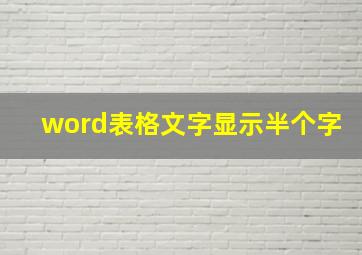 word表格文字显示半个字